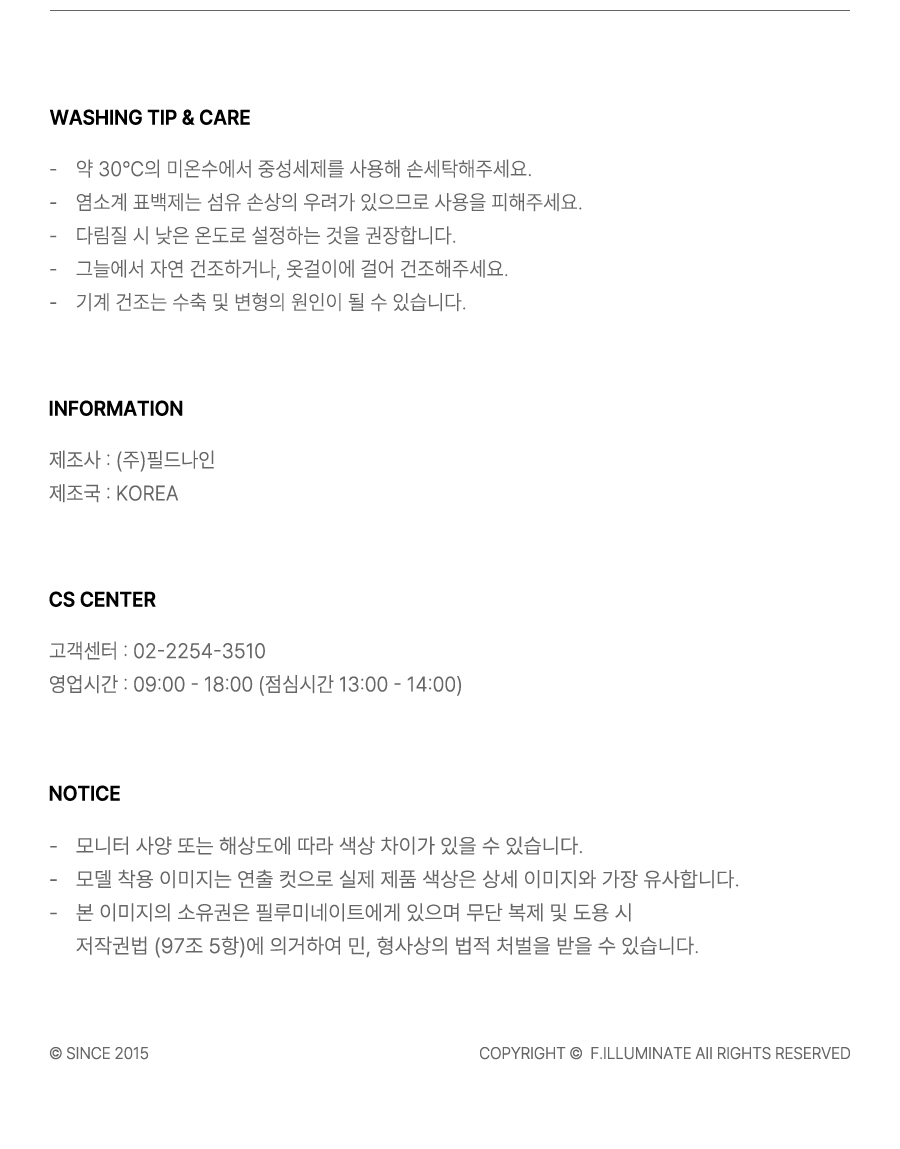 WASHING TIP & CARE

- 약 30°C의 미온수에서 중성세제를 사용해 손세탁해주세요.
- 염소계 표백제는 섬유 손상의 우려가 있으므로 사용을 피해주세요.
- 다림질 시 낮은 온도로 설정하는 것을 권장합니다.
- 그늘에서 자연 건조하거나, 옷걸이에 걸어 건조해주세요.
- 기계 건조는 수축 및 변형의 원인이 될 수 있습니다.

INFORMATION

제조사 : (주)필드나인
제조국 : KOREA

CS CENTER

고객센터 : 02-2254-3510
영업시간 : 09:00 - 18:00 (점심시간 13:00 - 14:00)

NOTICE

- 모니터 사양 또는 해상도에 따라 색상 차이가 있을 수 있습니다.
- 모델 착용 이미지는 연출 컷으로 실제 제품 색상은 상세 이미지와 가장 유사합니다.
- 본 이미지의 소유권은 필루미네이트에게 있으며 무단 복제 및 도용 시 저작권법 (97조 5항)에 의거하여 민, 형사상의 법적 처벌을 받을 수 있습니다.

© SINCE 2015

COPYRIGHT © F.ILLUMINATE All RIGHTS RESERVED